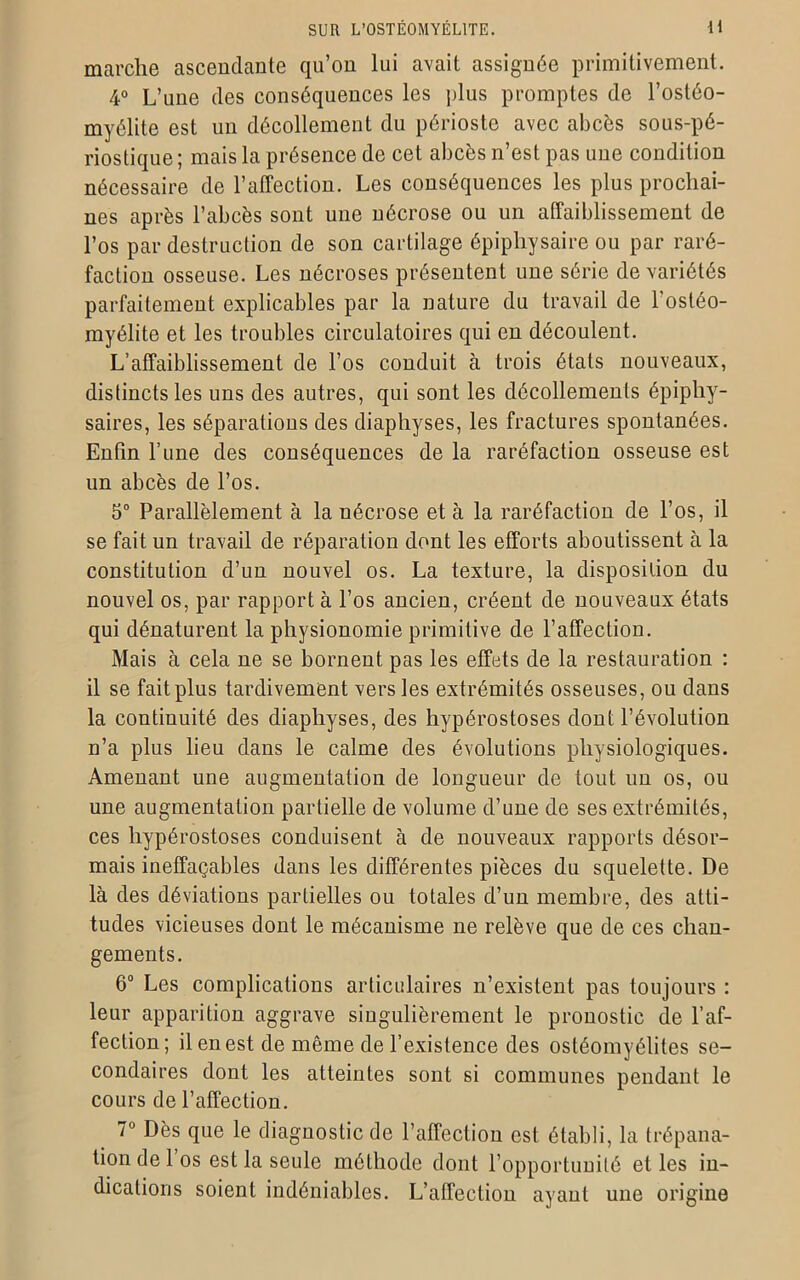 SUR L'OSTÉOMYÉLITE. 11

marche ascendante qu'on lui avait assignée primitivement.

4° L'une des conséquences les plus promptes de l'ostéomyélite est un décollement du périoste avec abcès sous-périostique; mais la présence de cet abcès n'est pas une condition nécessaire de l'affection. Les conséquences les plus prochaines après l'abcès sont une nécrose ou un affaiblissement de l'os par destruction de son cartilage épiphysaire ou par raréfaction osseuse. Les nécroses présentent une série de variétés parfaitement explicables par la nature du travail de l'ostéomyélite et les troubles circulatoires qui en découlent. L'affaiblissement de l'os conduit à trois états nouveaux, distincts les uns des autres, qui sont les décollements épiphysaires, les séparations des diaphyses, les fractures spontanées. Enfin l'une des conséquences de la raréfaction osseuse est un abcès de l'os.

5° Parallèlement à la nécrose et à la raréfaction de l'os, il se fait un travail de réparation dont les efforts aboutissent à la constitution d'un nouvel os. La texture, la disposition du nouvel os, par rapport à l'os ancien, créent de nouveaux états qui dénaturent la physionomie primitive de l'affection. Mais à cela ne se bornent pas les effets de la restauration : il se fait plus tardivement vers les extrémités osseuses, ou dans la continuité des diaphyses, des hypérostoses dont l'évolution n'a plus lieu dans le calme des évolutions physiologiques. Amenant une augmentation de longueur de tout un os, ou une augmentation partielle de volume d'une de ses extrémités, ces hypérostoses conduisent à de nouveaux rapports désormais ineffaçables dans les différentes pièces du squelette. De là des déviations partielles ou totales d'un membre, des attitudes vicieuses dont le mécanisme ne relève que de ces changements.

6° Les complications articulaires n'existent pas toujours : leur apparition aggrave singulièrement le pronostic de l'affection; il en est de même de l'existence des ostéomyélites secondaires dont les atteintes sont si communes pendant le cours de l'affection.

7° Dès que le diagnostic de l'affection est établi, la trépanation de l'os est la seule méthode dont l'opportunité et les indications soient indéniables. L'affection ayant une origine